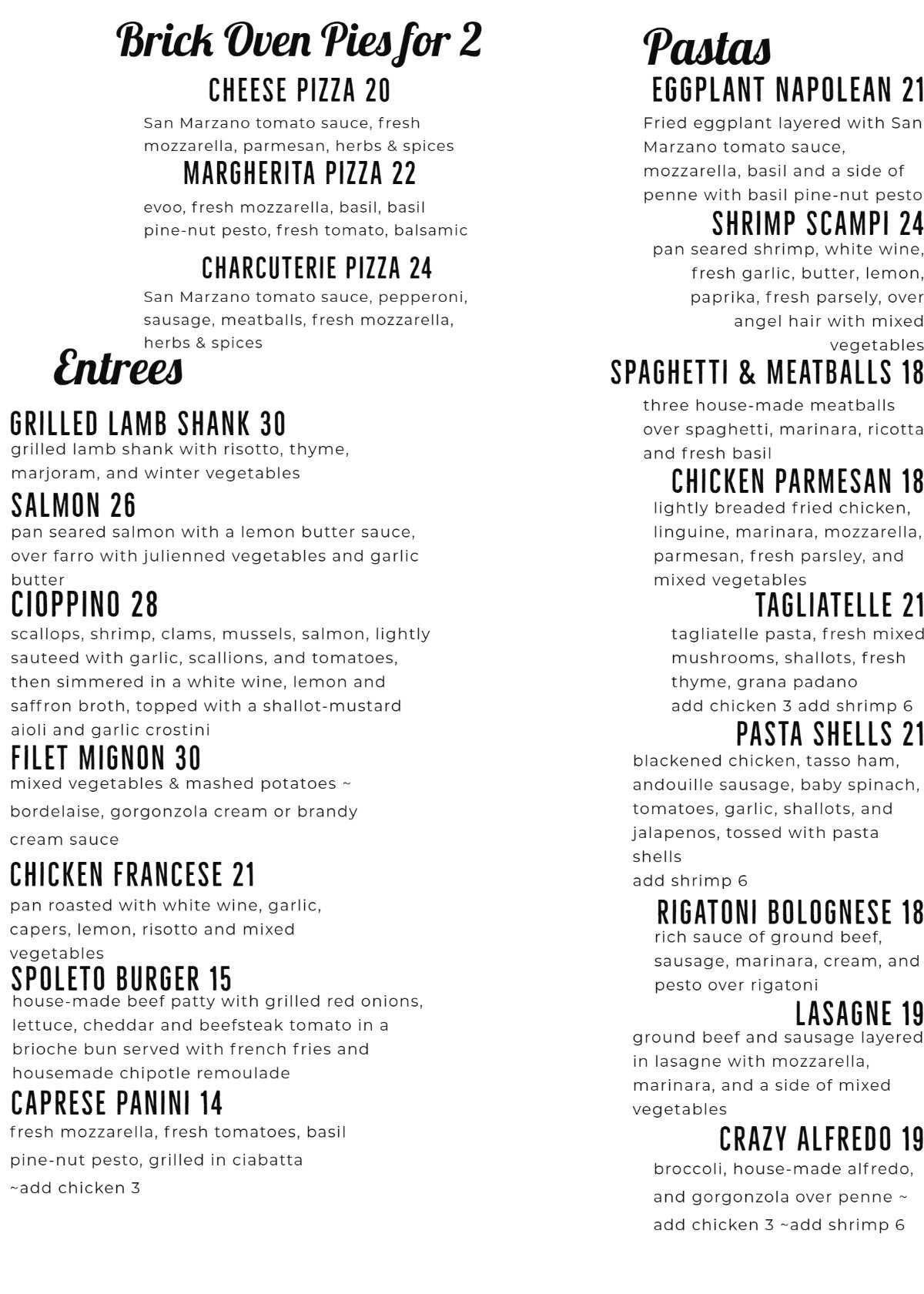 Brick Oven Pies for 2

CHEESE PIZZA 20

San Marzano tomato sauce, fresh mozzarella, parmesan, herbs & spices

MARGHERITA PIZZA 22

evoo, fresh mozzarella, basil, basil pine-nut pesto, fresh tomato, balsamic

CHARCUTERIE PIZZA 24

San Marzano tomato sauce, pepperoni, sausage, meatballs, fresh mozzarella, herbs & spices

Entrees

GRILLED LAMB SHANK 30

grilled lamb shank with risotto, thyme, marjoram, and winter vegetables

SALMON 26

pan seared salmon with a lemon butter sauce, over farro with julienned vegetables and garlic butter

CIOPPINO 28

scallops, shrimp, clams, mussels, salmon, lightly sauteed with garlic, scallions, and tomatoes, then simmered in a white wine, lemon and saffron broth, topped with a shallot-mustard aioli and garlic crostini

FILET MIGNON 30

mixed vegetables & mashed potatoes ~ bordelaise, gorgonzola cream or brandy cream sauce

CHICKEN FRANCESE 21

pan roasted with white wine, garlic, capers, lemon, risotto and mixed vegetables

SPOLETO BURGER 15

house-made beef patty with grilled red onions, lettuce, cheddar and beefsteak tomato in a brioche bun served with french fries and housemade chipotle remoulade

CAPRESE PANINI 14

fresh mozzarella, fresh tomatoes, basil pine-nut pesto, grilled in ciabatta

~add chicken 3

Pastas

EGGPLANT NAPOLEAN 21

Fried eggplant layered with San Marzano tomato sauce, mozzarella, basil and a side of penne with basil pine-nut pesto

SHRIMP SCAMPI 24

pan seared shrimp, white wine, fresh garlic, butter, lemon, paprika, fresh parsely, over angel hair with mixed vegetables

SPAGHETTI & MEATBALLS 18

three house-made meatballs over spaghetti, marinara, ricotta and fresh basil

CHICKEN PARMESAN 18

lightly breaded fried chicken, linguine, marinara, mozzarella, parmesan, fresh parsley, and mixed vegetables

TAGLIATELLE 21

tagliatelle pasta, fresh mixed mushrooms, shallots, fresh thyme, grana padano
add chicken 3 add shrimp 6

PASTA SHELLS 21

blackened chicken, tasso ham, andouille sausage, baby spinach, tomatoes, garlic, shallots, and jalapenos, tossed with pasta shells
add shrimp 6

RIGATONI BOLOGNESE 18

rich sauce of ground beef, sausage, marinara, cream, and pesto over rigatoni

LASAGNE 19

ground beef and sausage layered in lasagne with mozzarella, marinara, and a side of mixed vegetables

CRAZY ALFREDO 19

broccoli, house-made alfredo, and gorgonzola over penne ~ add chicken 3 ~add shrimp 6